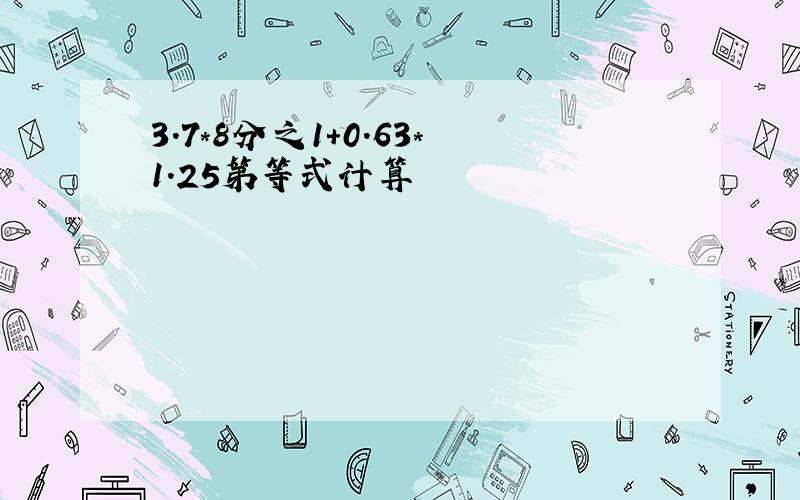 3.7*8分之1+0.63*1.25第等式计算

STATIONERY